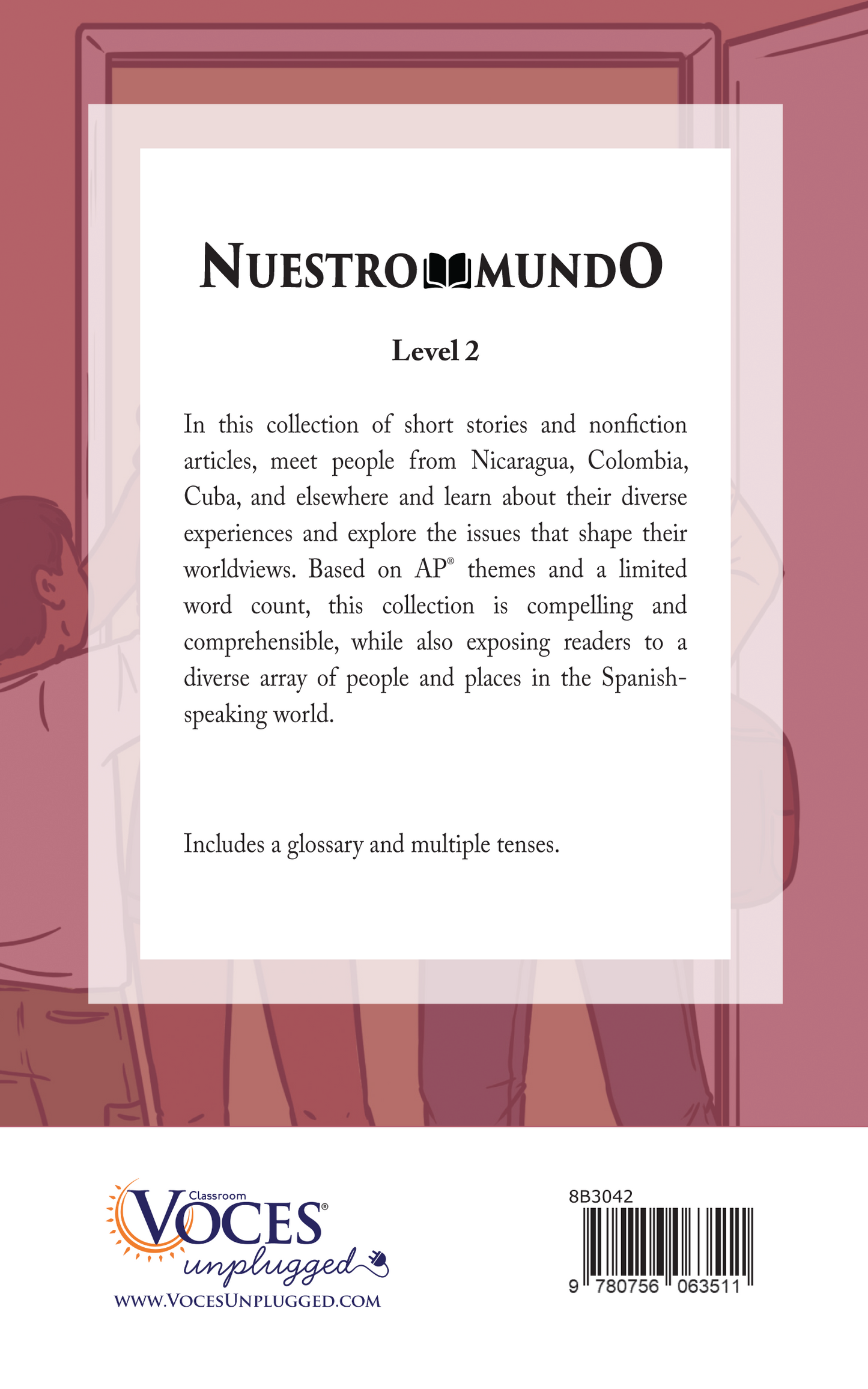 NUESTRO MUNDO

Level 2

In this collection of short stories and nonfiction articles, meet people from Nicaragua, Colombia, Cuba, and elsewhere and learn about their diverse experiences and explore the issues that shape their worldviews. Based on AP® themes and a limited word count, this collection is compelling and comprehensible, while also exposing readers to a diverse array of people and places in the Spanish-speaking world.

Includes a glossary and multiple tenses.

Classroom
VOCES®
unplugged
WWW.VOCESUNPLUGGED.COM

8B3042
9 780756 063511